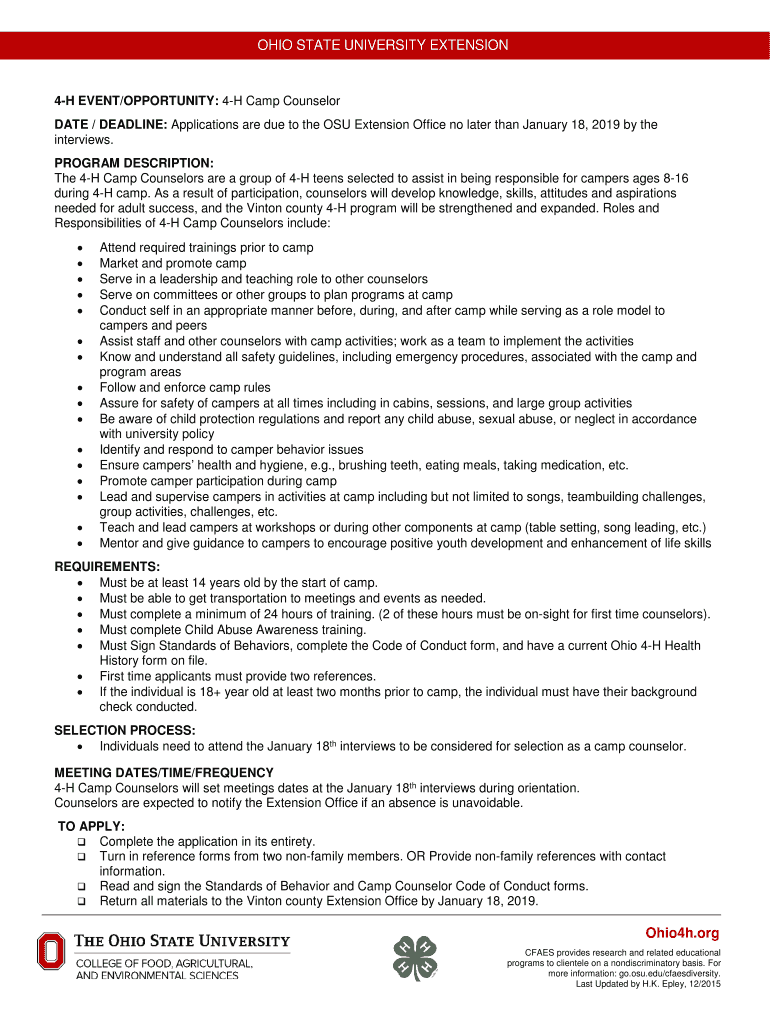 OHIO STATE UNIVERSITY EXTENSION

**4-H EVENT/OPPORTUNITY:** 4-H Camp Counselor

**DATE / DEADLINE:** Applications are due to the OSU Extension Office no later than January 18, 2019 by the interviews.

**PROGRAM DESCRIPTION:**
The 4-H Camp Counselors are a group of 4-H teens selected to assist in being responsible for campers ages 8-16 during 4-H camp. As a result of participation, counselors will develop knowledge, skills, attitudes and aspirations needed for adult success, and the Vinton county 4-H program will be strengthened and expanded. Roles and Responsibilities of 4-H Camp Counselors include:

- Attend required trainings prior to camp
- Market and promote camp
- Serve in a leadership and teaching role to other counselors
- Serve on committees or other groups to plan programs at camp
- Conduct self in an appropriate manner before, during, and after camp while serving as a role model to campers and peers
- Assist staff and other counselors with camp activities; work as a team to implement the activities
- Know and understand all safety guidelines, including emergency procedures, associated with the camp and program areas
- Follow and enforce camp rules
- Assure for safety of campers at all times including in cabins, sessions, and large group activities
- Be aware of child protection regulations and report any child abuse, sexual abuse, or neglect in accordance with university policy
- Identify and respond to camper behavior issues
- Ensure campers' health and hygiene, e.g., brushing teeth, eating meals, taking medication, etc.
- Promote camper participation during camp
- Lead and supervise campers in activities at camp including but not limited to songs, teambuilding challenges, group activities, challenges, etc.
- Teach and lead campers at workshops or during other components at camp (table setting, song leading, etc.)
- Mentor and give guidance to campers to encourage positive youth development and enhancement of life skills

**REQUIREMENTS:**
- Must be at least 14 years old by the start of camp.
- Must be able to get transportation to meetings and events as needed.
- Must complete a minimum of 24 hours of training. (2 of these hours must be on-sight for first time counselors).
- Must complete Child Abuse Awareness training.
- Must Sign Standards of Behaviors, complete the Code of Conduct form, and have a current Ohio 4-H Health History form on file.
- First time applicants must provide two references.
- If the individual is 18+ year old at least two months prior to camp, the individual must have their background check conducted.

**SELECTION PROCESS:**
- Individuals need to attend the January 18$^{th}$ interviews to be considered for selection as a camp counselor.

**MEETING DATES/TIME/FREQUENCY**
4-H Camp Counselors will set meetings dates at the January 18$^{th}$ interviews during orientation.
Counselors are expected to notify the Extension Office if an absence is unavoidable.

**TO APPLY:**
- Complete the application in its entirety.
- Turn in reference forms from two non-family members. OR Provide non-family references with contact information.
- Read and sign the Standards of Behavior and Camp Counselor Code of Conduct forms.
- Return all materials to the Vinton county Extension Office by January 18, 2019.

THE OHIO STATE UNIVERSITY
COLLEGE OF FOOD, AGRICULTURAL, AND ENVIRONMENTAL SCIENCES

Ohio4h.org
CFAES provides research and related educational programs to clientele on a nondiscriminatory basis. For more information: go.osu.edu/cfaesdiversity.
Last Updated by H.K. Epley, 12/2015